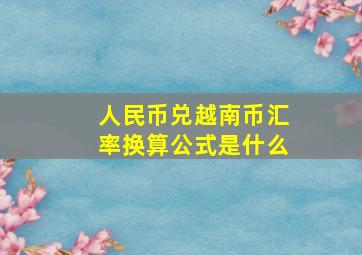 人民币兑越南币汇率换算公式是什么